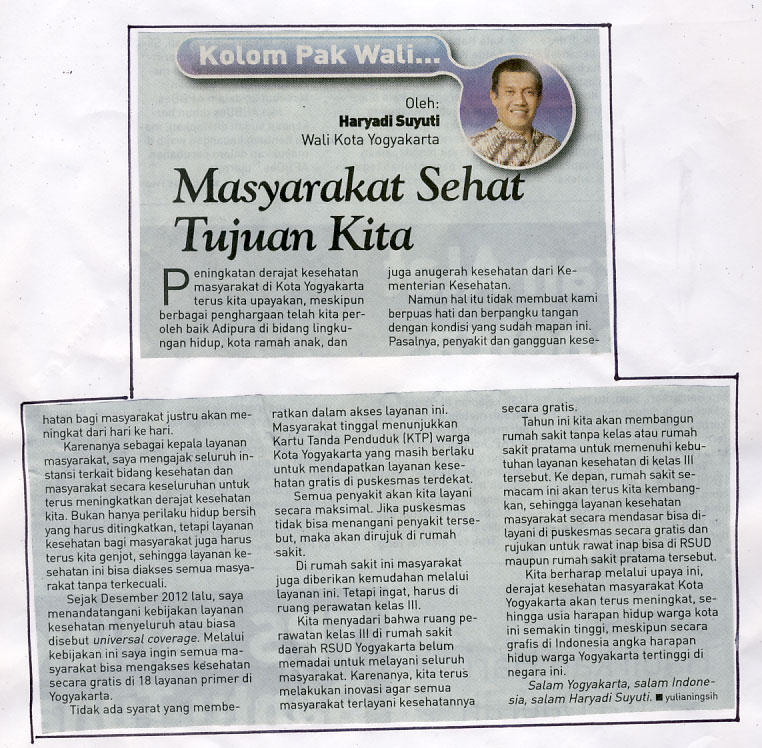 Kolom Pak Wali...

Oleh:
Haryadi Suyuti
Wali Kota Yogyakarta

Masyarakat Sehat Tujuan Kita

Peningkatan derajat kesehatan masyarakat di Kota Yogyakarta terus kita upayakan, meskipun berbagai penghargaan telah kita peroleh baik Adipura di bidang lingkungan hidup, kota ramah anak, dan juga anugerah kesehatan dari Kementerian Kesehatan.

Namun hal itu tidak membuat kami berpuas hati dan berpangku tangan dengan kondisi yang sudah mapan ini. Pasalnya, penyakit dan gangguan kesehatan bagi masyarakat justru akan meningkat dari hari ke hari.

Karenanya sebagai kepala layanan masyarakat, saya mengajak seluruh instansi terkait bidang kesehatan dan masyarakat secara keseluruhan untuk terus meningkatkan derajat kesehatan kita. Bukan hanya perilaku hidup bersih yang harus ditingkatkan, tetapi layanan kesehatan bagi masyarakat juga harus terus kita genjot, sehingga layanan kesehatan ini bisa diakses semua masyarakat tanpa terkecuali.

Sejak Desember 2012 lalu, saya menandatangani kebijakan layanan kesehatan menyeluruh atau biasa disebut universal coverage. Melalui kebijakan ini saya ingin semua masyarakat bisa mengakses kesehatan secara gratis di 18 layanan primer di Yogyakarta.

Tidak ada syarat yang memberatkan dalam akses layanan ini. Masyarakat tinggal menunjukkan Kartu Tanda Penduduk (KTP) warga Kota Yogyakarta yang masih berlaku untuk mendapatkan layanan kesehatan gratis di puskesmas terdekat.

Semua penyakit akan kita layani secara maksimal. Jika puskesmas tidak bisa menangani penyakit tersebut, maka akan dirujuk di rumah sakit.

Di rumah sakit ini masyarakat juga diberikan kemudahan melalui layanan ini. Tetapi ingat, harus di ruang perawatan kelas III.

Kita menyadari bahwa ruang perawatan kelas III di rumah sakit daerah RSUD Yogyakarta belum memadai untuk melayani seluruh masyarakat. Karenanya, kita terus melakukan inovasi agar semua masyarakat terlayani kesehatannya secara gratis.

Tahun ini kita akan membangun rumah sakit tanpa kelas atau rumah sakit pratama untuk memenuhi kebutuhan layanan kesehatan di kelas III tersebut. Ke depan, rumah sakit semacam ini akan terus kita kembangkan, sehingga layanan kesehatan masyarakat secara mendasar bisa dilayani di puskesmas secara gratis dan rujukan untuk rawat inap bisa di RSUD maupun rumah sakit pratama tersebut.

Kita berharap melalui upaya ini, derajat kesehatan masyarakat Kota Yogyakarta akan terus meningkat, sehingga usia harapan hidup warga kota ini semakin tinggi, meskipun secara grafis di Indonesia angka harapan hidup warga Yogyakarta tertinggi di negara ini.

Salam Yogyakarta, salam Indonesia, salam Haryadi Suyuti. ■ yulianingsih